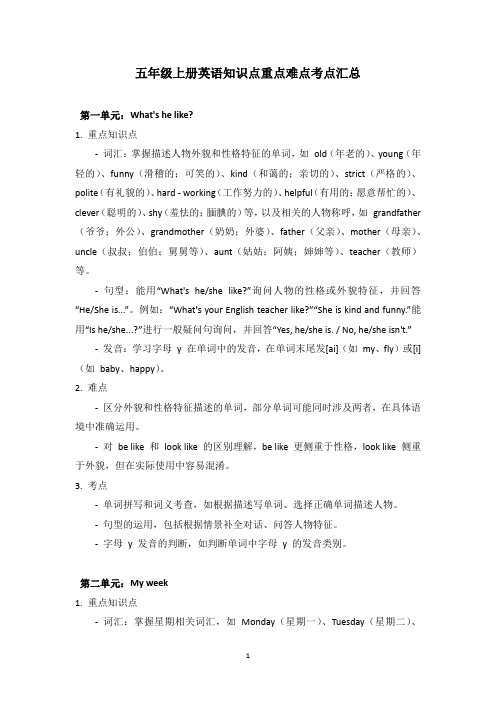 五年级上册英语知识点重点难点考点汇总

第一单元：What's he like?

1. 重点知识点

- 词汇：掌握描述人物外貌和性格特征的单词，如 old（年老的）、young（年轻的）、funny（滑稽的；可笑的）、kind（和蔼的；亲切的）、strict（严格的）、polite（有礼貌的）、hard - working（工作努力的）、helpful（有用的；愿意帮忙的）、clever（聪明的）、shy（羞怯的；腼腆的）等，以及相关的人物称呼，如 grandfather（爷爷；外公）、grandmother（奶奶；外婆）、father（父亲）、mother（母亲）、uncle（叔叔；伯伯；舅舅等）、aunt（姑姑；阿姨；婶婶等）、teacher（教师）等。

- 句型：能用“What's he/she like?”询问人物的性格或外貌特征，并回答“He/She is...”。例如：“What's your English teacher like?”“She is kind and funny.”能用“Is he/she...?”进行一般疑问句询问，并回答“Yes, he/she is. / No, he/she isn't.”

- 发音：学习字母 y 在单词中的发音，在单词末尾发[ai]（如 my、fly）或[i]（如 baby、happy）。

2. 难点

- 区分外貌和性格特征描述的单词，部分单词可能同时涉及两者，在具体语境中准确运用。

- 对 be like 和 look like 的区别理解，be like 更侧重于性格，look like 侧重于外貌，但在实际使用中容易混淆。

3. 考点

- 单词拼写和词义考查，如根据描述写单词、选择正确单词描述人物。

- 句型的运用，包括根据情景补全对话、问答人物特征。

- 字母 y 发音的判断，如判断单词中字母 y 的发音类别。

第二单元：My week

1. 重点知识点

- 词汇：掌握星期相关词汇，如 Monday（星期一）、Tuesday（星期二）、

1